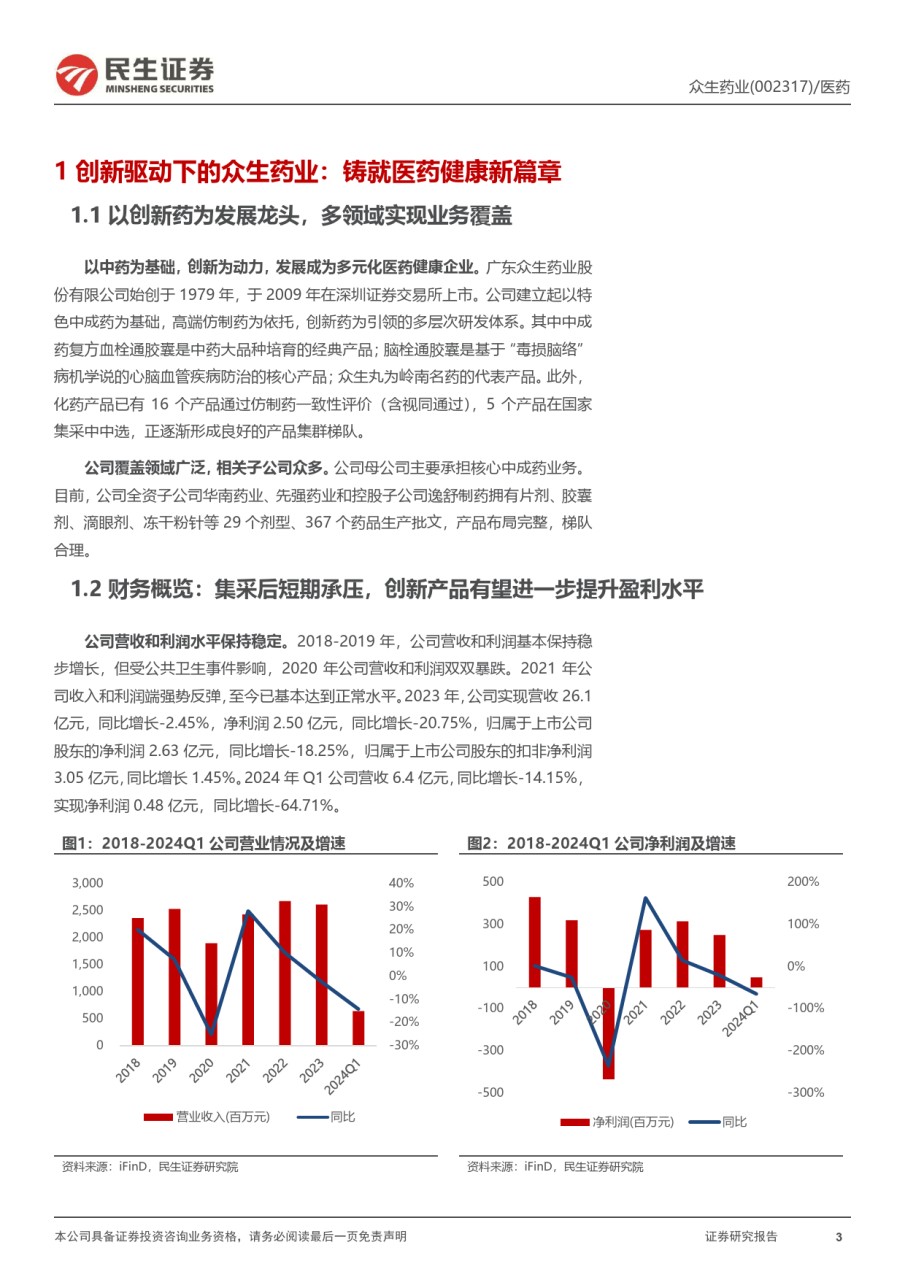 民生证券
MINSHENG SECURITIES

众生药业(002317)/医药

1 创新驱动下的众生药业：铸就医药健康新篇章

1.1 以创新药为发展龙头，多领域实现业务覆盖

以中药为基础，创新为动力，发展成为多元化医药健康企业。广东众生药业股份有限公司始创于 1979 年，于 2009 年在深圳证券交易所上市。公司建立起以特色中成药为基础，高端仿制药为依托，创新药为引领的多层次研发体系。其中中成药复方血栓通胶囊是中药大品种培育的经典产品；脑栓通胶囊是基于“毒损脑络”病机学说的心脑血管疾病防治的核心产品；众生丸为岭南名药的代表产品。此外，化药产品已有 16 个产品通过仿制药一致性评价（含视同通过），5 个产品在国家集采中中选，正逐渐形成良好的产品集群梯队。

公司覆盖领域广泛，相关子公司众多。公司母公司主要承担核心中成药业务。目前，公司全资子公司华南药业、先强药业和控股子公司逸舒制药拥有片剂、胶囊剂、滴眼剂、冻干粉针等 29 个剂型、367 个药品生产批文，产品布局完整，梯队合理。

1.2 财务概览：集采后短期承压，创新产品有望进一步提升盈利水平

公司营收和利润水平保持稳定。2018-2019 年，公司营收和利润基本保持稳步增长，但受公共卫生事件影响，2020 年公司营收和利润双双暴跌。2021 年公司收入和利润端强势反弹，至今已基本达到正常水平。2023 年，公司实现营收 26.1 亿元，同比增长-2.45%，净利润 2.50 亿元，同比增长-20.75%，归属于上市公司股东的净利润 2.63 亿元，同比增长-18.25%，归属于上市公司股东的扣非净利润 3.05 亿元，同比增长 1.45%。2024 年 Q1 公司营收 6.4 亿元，同比增长-14.15%，实现净利润 0.48 亿元，同比增长-64.71%。

图1：2018-2024Q1 公司营业情况及增速

3,000
2,500
2,000
1,500
1,000
500
0
40%
30%
20%
10%
0%
-10%
-20%
-30%
2018
2019
2020
2021
2022
2023
2024Q1
营业收入(百万元)
同比

资料来源：iFinD，民生证券研究院

图2：2018-2024Q1 公司净利润及增速

500
300
100
-100
-300
-500
200%
100%
0%
-100%
-200%
-300%
2018
2019
2020
2021
2022
2023
2024Q1
净利润(百万元)
同比

资料来源：iFinD，民生证券研究院

本公司具备证券投资咨询业务资格，请务必阅读最后一页免责声明

证券研究报告

3